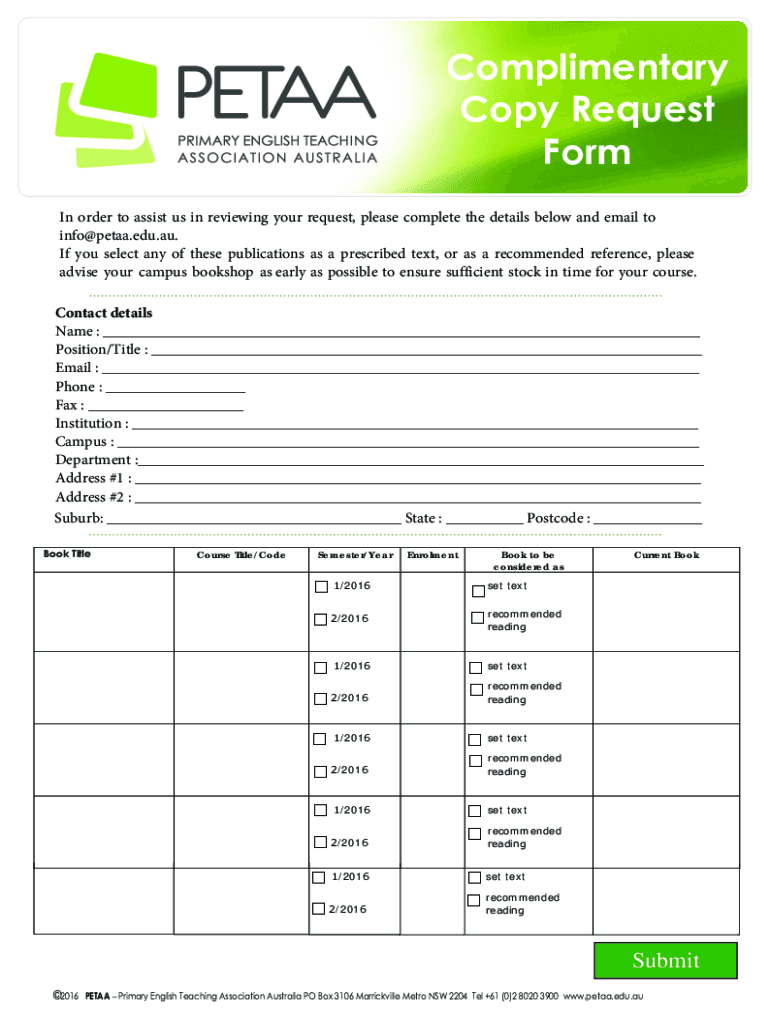 PETAA
PRIMARY ENGLISH TEACHING ASSOCIATION AUSTRALIA

Complimentary Copy Request Form

In order to assist us in reviewing your request, please complete the details below and email to info@petaa.edu.au.
If you select any of these publications as a prescribed text, or as a recommended reference, please advise your campus bookshop as early as possible to ensure sufficient stock in time for your course.

Contact details
Name :
Position/Title :
Email :
Phone :
Fax :
Institution :
Campus :
Department :
Address #1 :
Address #2 :
Suburb: State : Postcode :

| Book Title | Course Title/Code | Semester/Year | Enrolment | Book to be considered as | Current Book |
|---|---|---|---|---|---|
| | | 1/2016 2/2016 | | set text recommended reading | |
| | | 1/2016 2/2016 | | set text recommended reading | |
| | | 1/2016 2/2016 | | set text recommended reading | |
| | | 1/2016 2/2016 | | set text recommended reading | |
| | | 1/2016 2/2016 | | set text recommended reading | |

Submit

©2016 PETAA – Primary English Teaching Association Australia PO Box 3106 Marrickville Metro NSW 2204 Tel +61 (0)2 8020 3900 www.petaa.edu.au